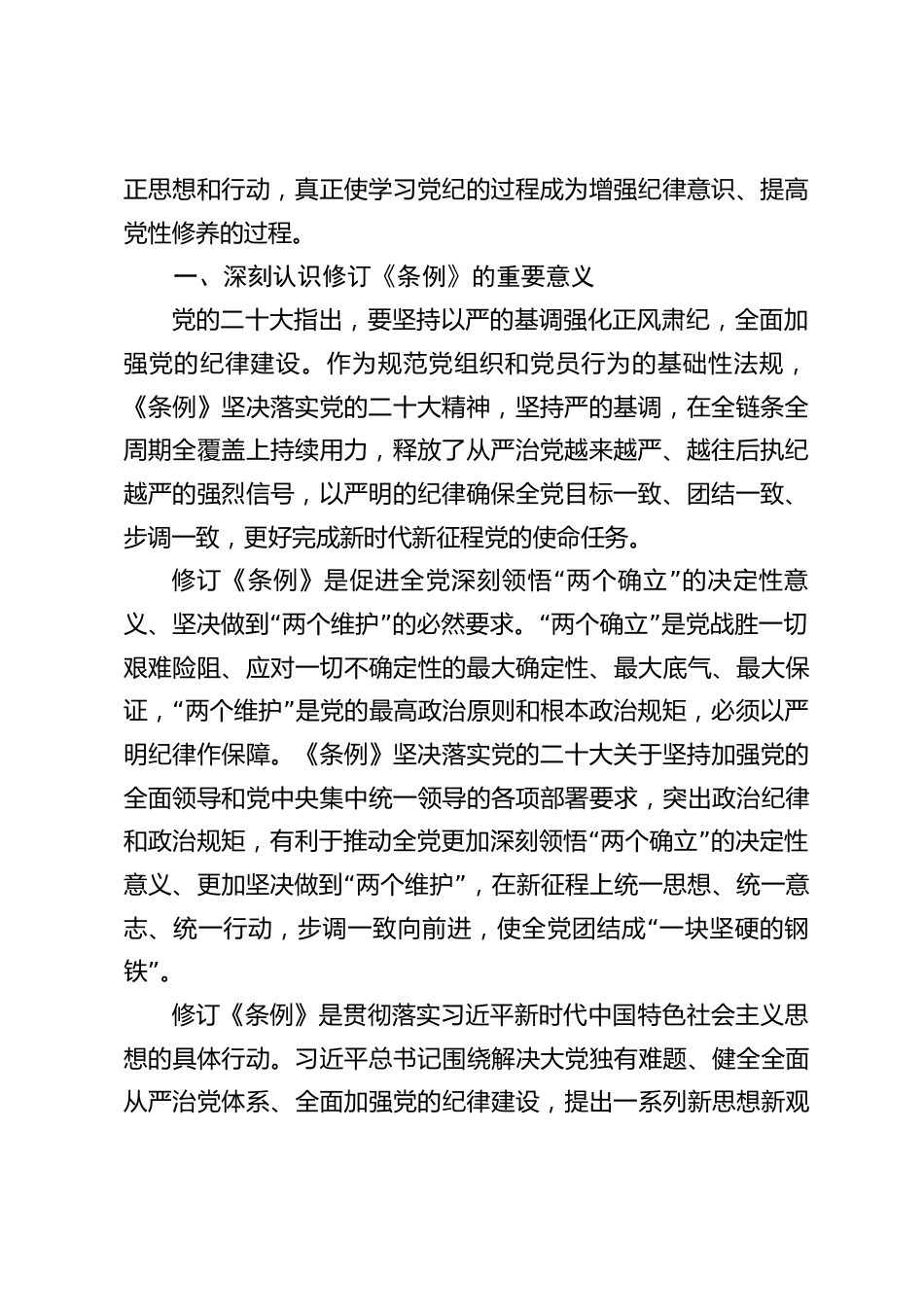 正思想和行动，真正使学习党纪的过程成为增强纪律意识、提高党性修养的过程。

一、深刻认识修订《条例》的重要意义

党的二十大指出，要坚持以严的基调强化正风肃纪，全面加强党的纪律建设。作为规范党组织和党员行为的基础性法规，《条例》坚决落实党的二十大精神，坚持严的基调，在全链条全周期全覆盖上持续用力，释放了从严治党越来越严、越往后执纪越严的强烈信号，以严明的纪律确保全党目标一致、团结一致、步调一致，更好完成新时代新征程党的使命任务。

修订《条例》是促进全党深刻领悟“两个确立”的决定性意义、坚决做到“两个维护”的必然要求。“两个确立”是党战胜一切艰难险阻、应对一切不确定性的最大确定性、最大底气、最大保证，“两个维护”是党的最高政治原则和根本政治规矩，必须以严明纪律作保障。《条例》坚决落实党的二十大关于坚持加强党的全面领导和党中央集中统一领导的各项部署要求，突出政治纪律和政治规矩，有利于推动全党更加深刻领悟“两个确立”的决定性意义、更加坚决做到“两个维护”，在新征程上统一思想、统一意志、统一行动，步调一致向前进，使全党团结成“一块坚硬的钢铁”。

修订《条例》是贯彻落实习近平新时代中国特色社会主义思想的具体行动。习近平总书记围绕解决大党独有难题、健全全面从严治党体系、全面加强党的纪律建设，提出一系列新思想新观